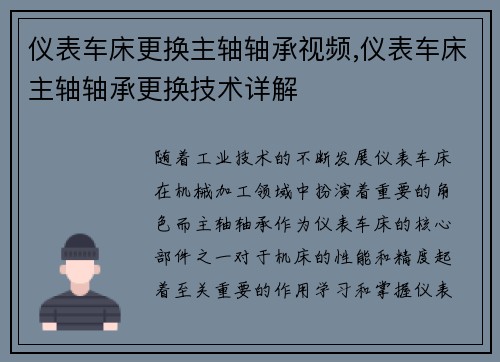 仪表车床更换主轴轴承视频,仪表车床主轴轴承更换技术详解

随着工业技术的不断发展仪表车床在机械加工领域中扮演着重要的角色而主轴轴承作为仪表车床的核心部件之一对于机床的性能和精度起着至关重要的作用学习和掌握仪表